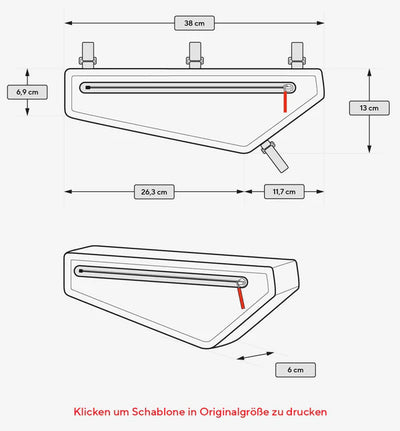 38 cm

6,9 cm

13 cm

26,3 cm

11,7 cm

6 cm

Klicken um Schablone in Originalgröße zu drucken